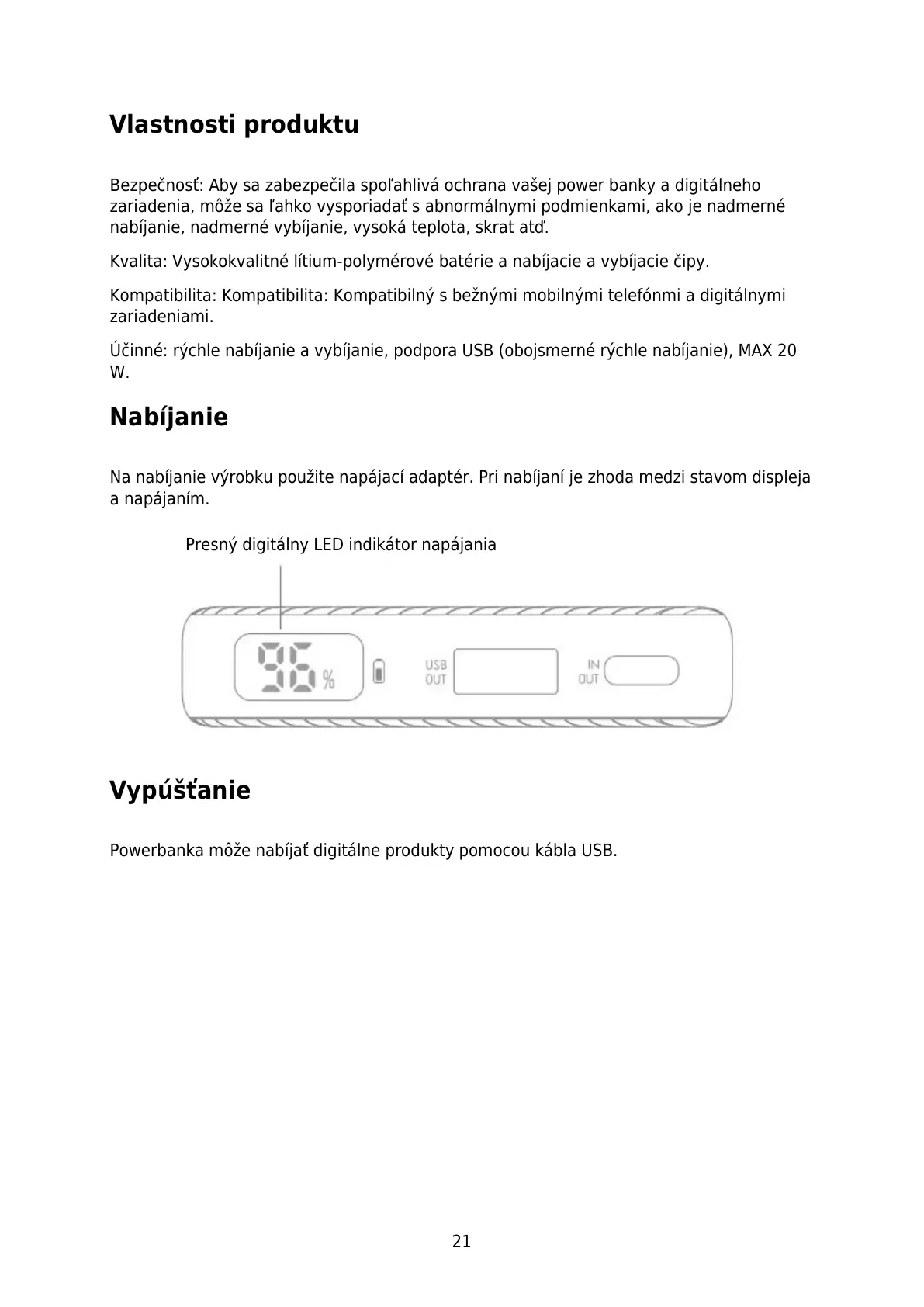 Vlastnosti produktu

Bezpečnosť: Aby sa zabezpečila spoľahlivá ochrana vašej power banky a digitálneho zariadenia, môže sa ľahko vysporiadať s abnormálnymi podmienkami, ako je nadmerné nabíjanie, nadmerné vybíjanie, vysoká teplota, skrat atď.

Kvalita: Vysokokvalitné lítium-polymérové batérie a nabíjacie a vybíjacie čipy.

Kompatibilita: Kompatibilita: Kompatibilný s bežnými mobilnými telefónmi a digitálnymi zariadeniami.

Účinné: rýchle nabíjanie a vybíjanie, podpora USB (obojsmerné rýchle nabíjanie), MAX 20 W.

Nabíjanie

Na nabíjanie výrobku použite napájací adaptér. Pri nabíjaní je zhoda medzi stavom displeja a napájaním.

Presný digitálny LED indikátor napájania

96 %

USB OUT

IN OUT

Vypúšťanie

Powerbanka môže nabíjať digitálne produkty pomocou kábla USB.

21